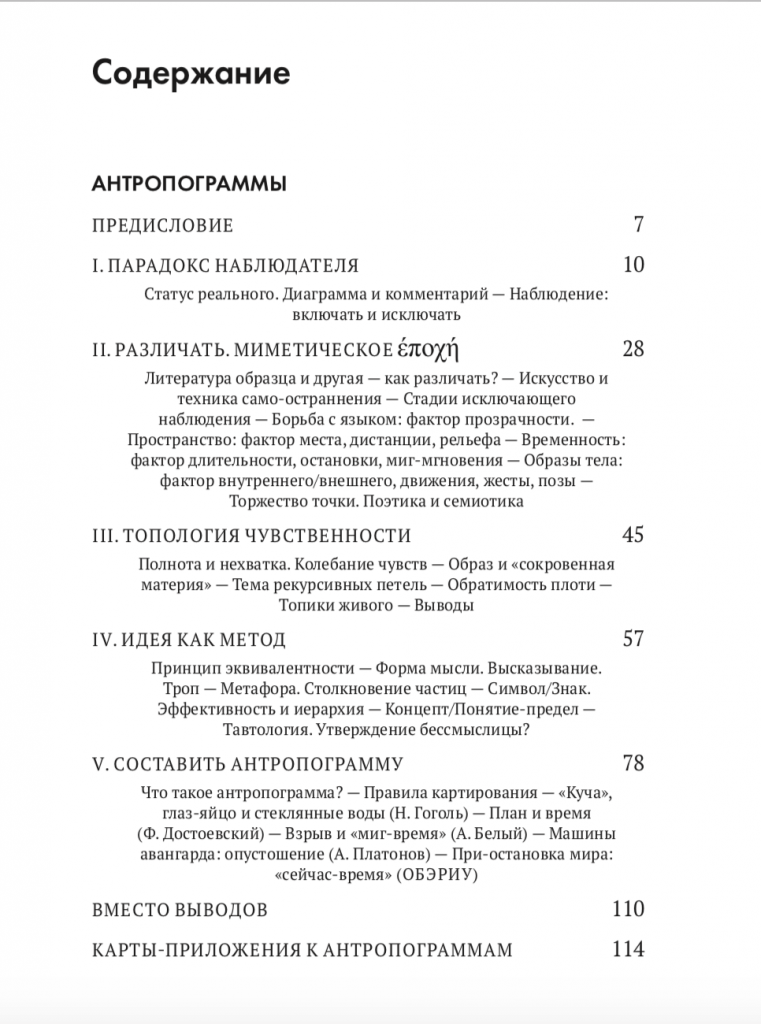 Содержание

АНТРОПОГРАММЫ

ПРЕДИСЛОВИЕ 7

I. ПАРАДОКС НАБЛЮДАТЕЛЯ 10

Статус реального. Диаграмма и комментарий — Наблюдение: включать и исключать

II. РАЗЛИЧАТЬ. МИМЕТИЧЕСКОЕ ἐποχή 28

Литература образца и другая — как различать? — Искусство и техника само-остраннения — Стадии исключающего наблюдения — Борьба с языком: фактор прозрачности. — Пространство: фактор места, дистанции, рельефа — Временность: фактор длительности, остановки, миг-мгновения — Образы тела: фактор внутреннего/внешнего, движения, жесты, позы — Торжество точки. Поэтика и семиотика

III. ТОПОЛОГИЯ ЧУВСТВЕННОСТИ 45

Полнота и нехватка. Колебание чувств — Образ и «сокровенная материя» — Тема рекурсивных петель — Обратимость плоти — Топики живого — Выводы

IV. ИДЕЯ КАК МЕТОД 57

Принцип эквивалентности — Форма мысли. Высказывание. Троп — Метафора. Столкновение частиц — Символ/Знак. Эффективность и иерархия — Концепт/Понятие-предел — Тавтология. Утверждение бессмыслицы?

V. СОСТАВИТЬ АНТРОПОГРАММУ 78

Что такое антропограмма? — Правила картирования — «Куча», глаз-яйцо и стеклянные воды (Н. Гоголь) — План и время (Ф. Достоевский) — Взрыв и «миг-время» (А. Белый) — Машины авангарда: опустошение (А. Платонов) — При-остановка мира: «сейчас-время» (ОБЭРИУ)

ВМЕСТО ВЫВОДОВ 110

КАРТЫ-ПРИЛОЖЕНИЯ К АНТРОПОГРАММАМ 114